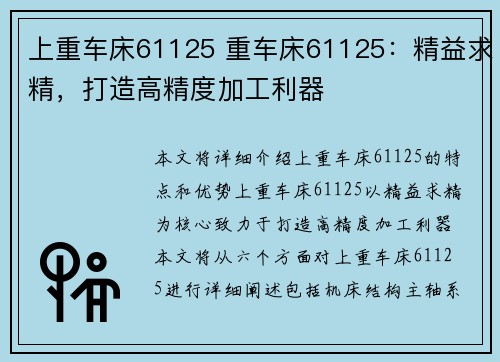 上重车床61125 重车床61125：精益求精，打造高精度加工利器

本文将详细介绍上重车床61125的特点和优势上重车床61125以精益求精为核心致力于打造高精度加工利器本文将从六个方面对上重车床61125进行详细阐述包括机床结构主轴系